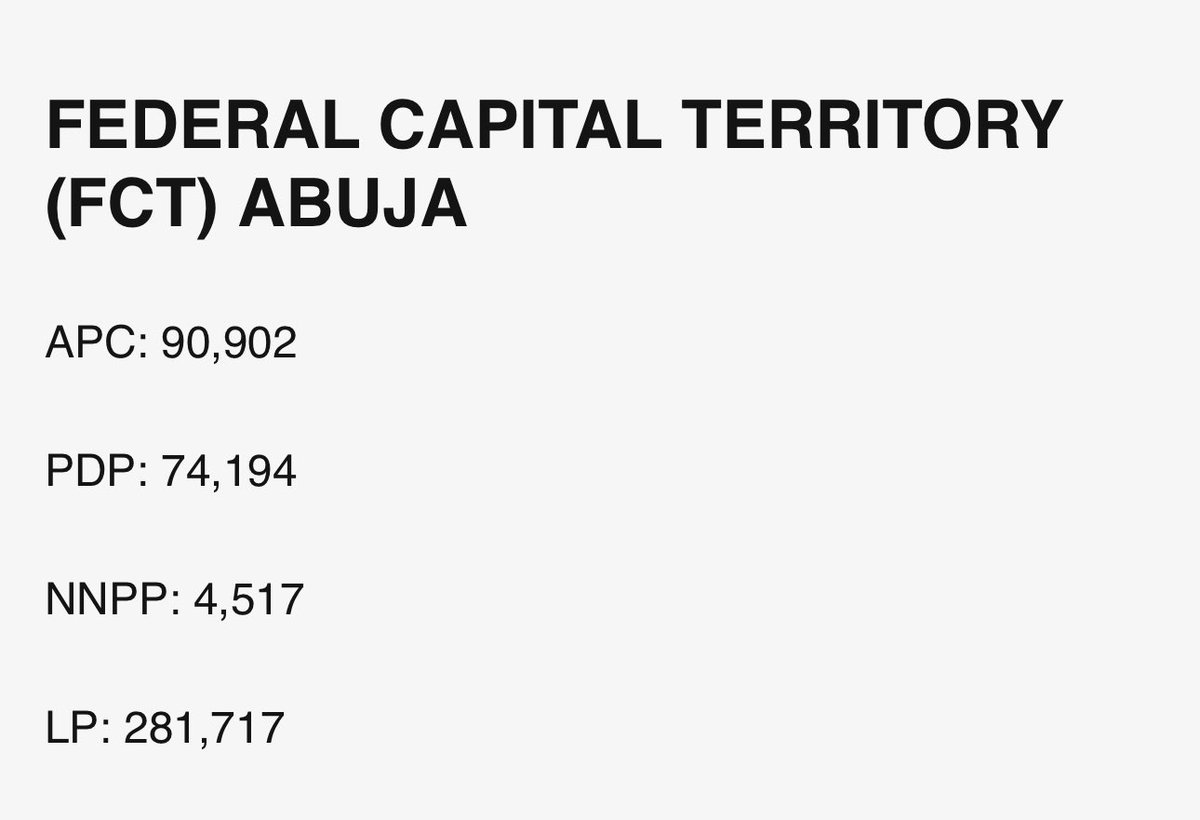 FEDERAL CAPITAL TERRITORY (FCT) ABUJA

APC: 90,902

PDP: 74,194

NNPP: 4,517

LP: 281,717